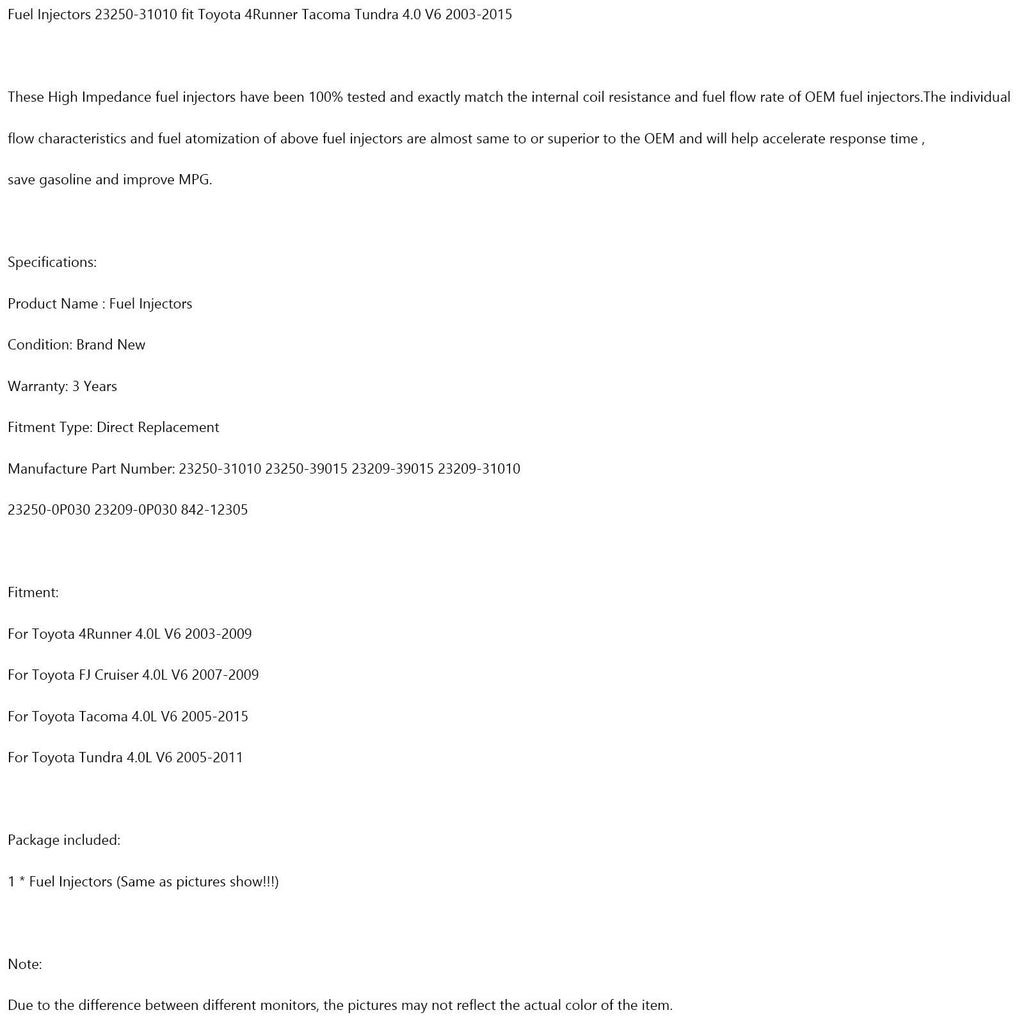 Fuel Injectors 23250-31010 fit Toyota 4Runner Tacoma Tundra 4.0 V6 2003-2015

These High Impedance fuel injectors have been 100% tested and exactly match the internal coil resistance and fuel flow rate of OEM fuel injectors.The individual flow characteristics and fuel atomization of above fuel injectors are almost same to or superior to the OEM and will help accelerate response time , save gasoline and improve MPG.

Specifications:

Product Name : Fuel Injectors

Condition: Brand New

Warranty: 3 Years

Fitment Type: Direct Replacement

Manufacture Part Number: 23250-31010 23250-39015 23209-39015 23209-31010

23250-0P030 23209-0P030 842-12305

Fitment:

For Toyota 4Runner 4.0L V6 2003-2009

For Toyota FJ Cruiser 4.0L V6 2007-2009

For Toyota Tacoma 4.0L V6 2005-2015

For Toyota Tundra 4.0L V6 2005-2011

Package included:

1 * Fuel Injectors (Same as pictures show!!!)

Note:

Due to the difference between different monitors, the pictures may not reflect the actual color of the item.